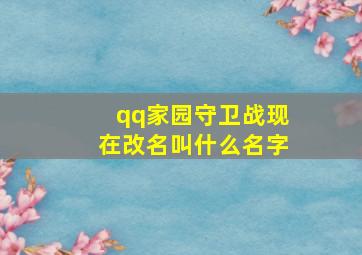 qq家园守卫战现在改名叫什么名字